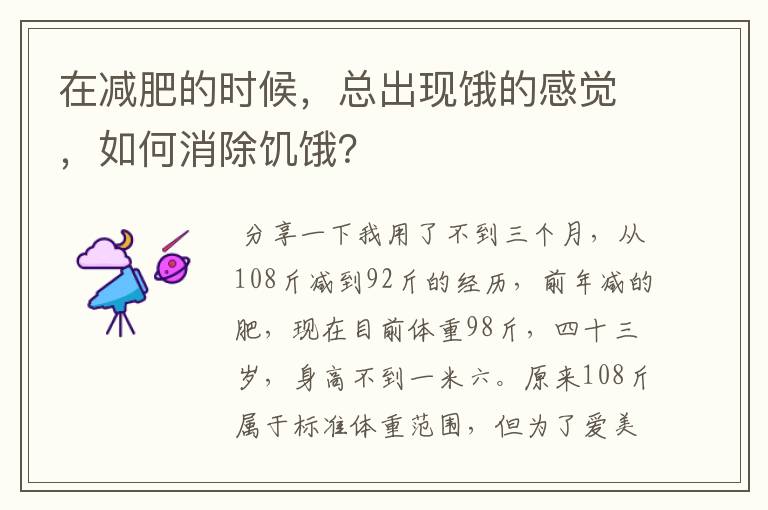 在减肥的时候，总出现饿的感觉，如何消除饥饿?

分享一下我用了不到三个月，从108斤减到92斤的经历，前年减的肥，现在目前体重98斤，四十三岁，身高不到一米六。原来108斤属于标准体重范围，但为了爱美